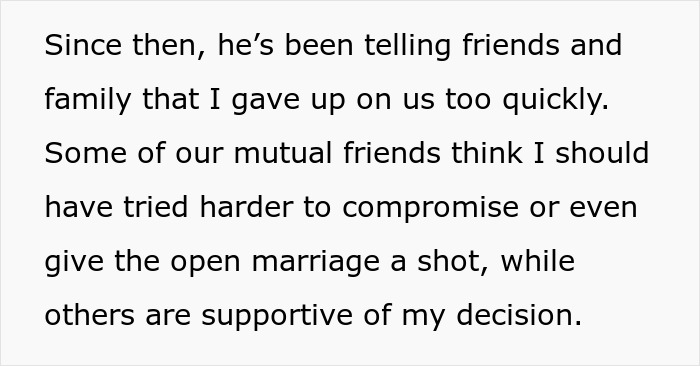 Since then, he’s been telling friends and family that I gave up on us too quickly. Some of our mutual friends think I should have tried harder to compromise or even give the open marriage a shot, while others are supportive of my decision.